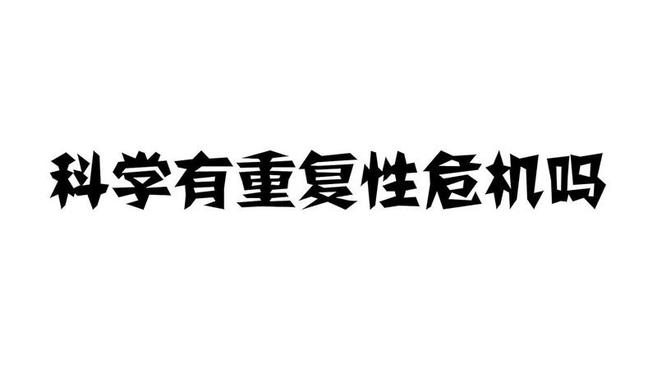 科学有重复性危机吗